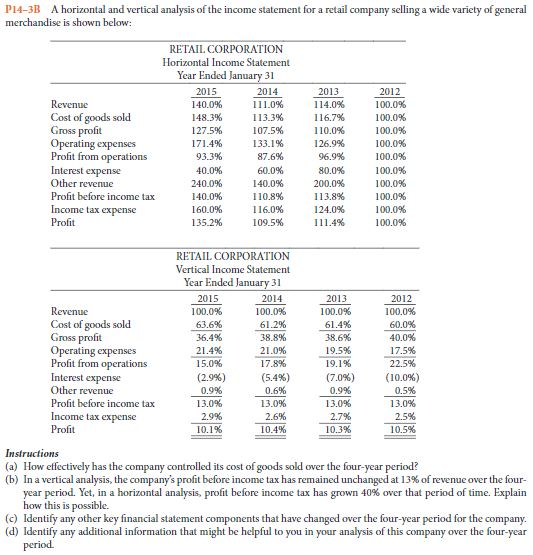 P14-3B A horizontal and vertical analysis of the income statement for a retail company selling a wide variety of general merchandise is shown below:

RETAIL CORPORATION
Horizontal Income Statement
Year Ended January 31

| | 2015 | 2014 | 2013 | 2012 |
|---|---|---|---|---|
| Revenue | 140.0% | 111.0% | 114.0% | 100.0% |
| Cost of goods sold | 148.3% | 113.3% | 116.7% | 100.0% |
| Gross profit | 127.5% | 107.5% | 110.0% | 100.0% |
| Operating expenses | 171.4% | 133.1% | 126.9% | 100.0% |
| Profit from operations | 93.3% | 87.6% | 96.9% | 100.0% |
| Interest expense | 40.0% | 60.0% | 80.0% | 100.0% |
| Other revenue | 240.0% | 140.0% | 200.0% | 100.0% |
| Profit before income tax | 140.0% | 110.8% | 113.8% | 100.0% |
| Income tax expense | 160.0% | 116.0% | 124.0% | 100.0% |
| Profit | 135.2% | 109.5% | 111.4% | 100.0% |

RETAIL CORPORATION
Vertical Income Statement
Year Ended January 31

| | 2015 | 2014 | 2013 | 2012 |
|---|---|---|---|---|
| Revenue | 100.0% | 100.0% | 100.0% | 100.0% |
| Cost of goods sold | 63.6% | 61.2% | 61.4% | 60.0% |
| Gross profit | 36.4% | 38.8% | 38.6% | 40.0% |
| Operating expenses | 21.4% | 21.0% | 19.5% | 17.5% |
| Profit from operations | 15.0% | 17.8% | 19.1% | 22.5% |
| Interest expense | (2.9%) | (5.4%) | (7.0%) | (10.0%) |
| Other revenue | 0.9% | 0.6% | 0.9% | 0.5% |
| Profit before income tax | 13.0% | 13.0% | 13.0% | 13.0% |
| Income tax expense | 2.9% | 2.6% | 2.7% | 2.5% |
| Profit | 10.1% | 10.4% | 10.3% | 10.5% |

Instructions
(a) How effectively has the company controlled its cost of goods sold over the four-year period?
(b) In a vertical analysis, the company's profit before income tax has remained unchanged at 13% of revenue over the four-year period. Yet, in a horizontal analysis, profit before income tax has grown 40% over that period of time. Explain how this is possible.
(c) Identify any other key financial statement components that have changed over the four-year period for the company.
(d) Identify any additional information that might be helpful to you in your analysis of this company over the four-year period.